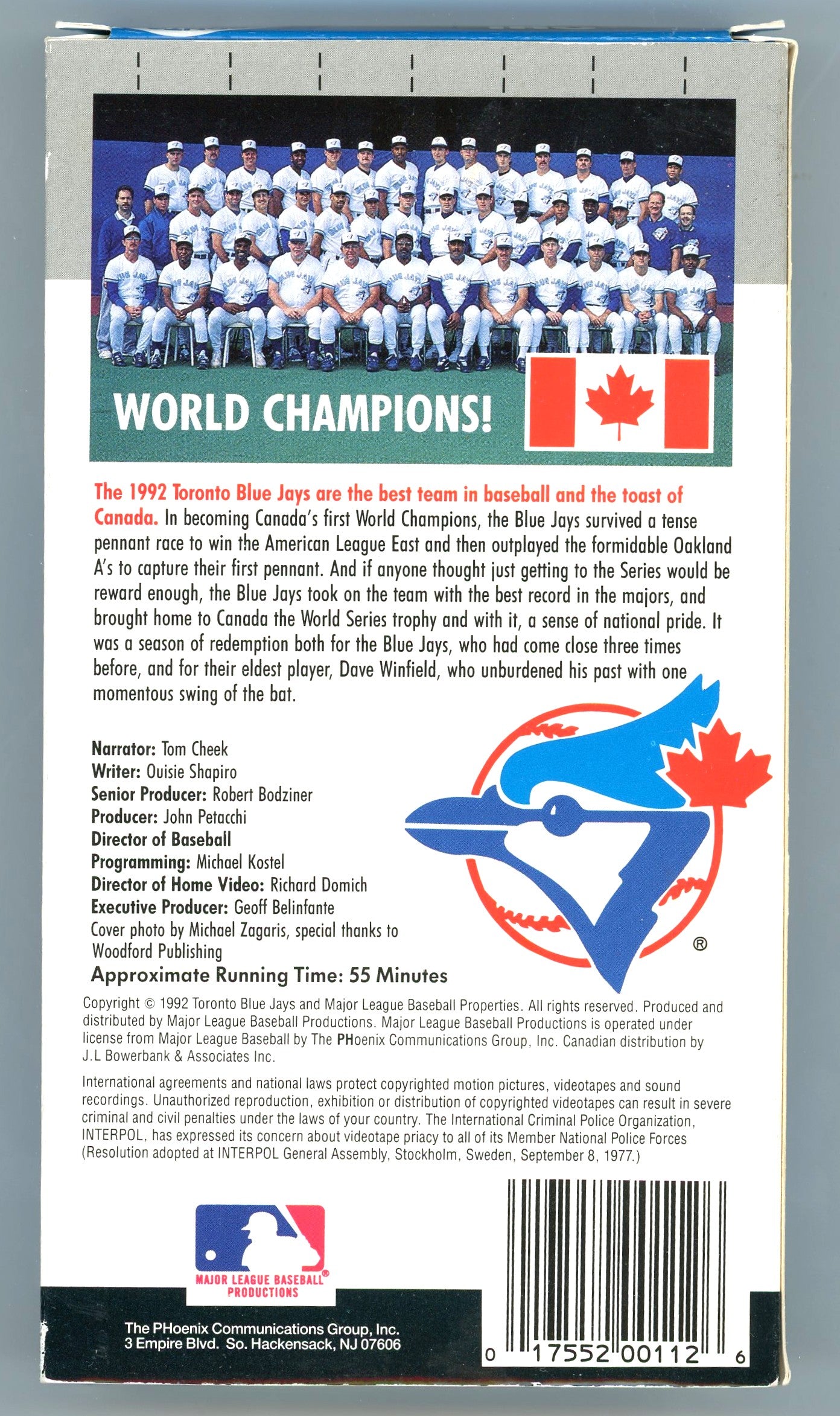 WORLD CHAMPIONS!

The 1992 Toronto Blue Jays are the best team in baseball and the toast of Canada. In becoming Canada's first World Champions, the Blue Jays survived a tense pennant race to win the American League East and then outplayed the formidable Oakland A's to capture their first pennant. And if anyone thought just getting to the Series would be reward enough, the Blue Jays took on the team with the best record in the majors, and brought home to Canada the World Series trophy and with it, a sense of national pride. It was a season of redemption both for the Blue Jays, who had come close three times before, and for their eldest player, Dave Winfield, who unburdened his past with one momentous swing of the bat.

Narrator: Tom Cheek
Writer: Ouisie Shapiro
Senior Producer: Robert Bodziner
Producer: John Petacchi
Director of Baseball Programming: Michael Kostel
Director of Home Video: Richard Domich
Executive Producer: Geoff Belinfante
Cover photo by Michael Zagaris, special thanks to Woodford Publishing
Approximate Running Time: 55 Minutes

®

Copyright © 1992 Toronto Blue Jays and Major League Baseball Properties. All rights reserved. Produced and distributed by Major League Baseball Productions. Major League Baseball Productions is operated under license from Major League Baseball by The PHoenix Communications Group, Inc. Canadian distribution by J.L Bowerbank & Associates Inc.

International agreements and national laws protect copyrighted motion pictures, videotapes and sound recordings. Unauthorized reproduction, exhibition or distribution of copyrighted videotapes can result in severe criminal and civil penalties under the laws of your country. The International Criminal Police Organization, INTERPOL, has expressed its concern about videotape priacy to all of its Member National Police Forces (Resolution adopted at INTERPOL General Assembly, Stockholm, Sweden, September 8, 1977.)

MAJOR LEAGUE BASEBALL® PRODUCTIONS

The PHoenix Communications Group, Inc.
3 Empire Blvd. So. Hackensack, NJ 07606

0 17552 00112 6